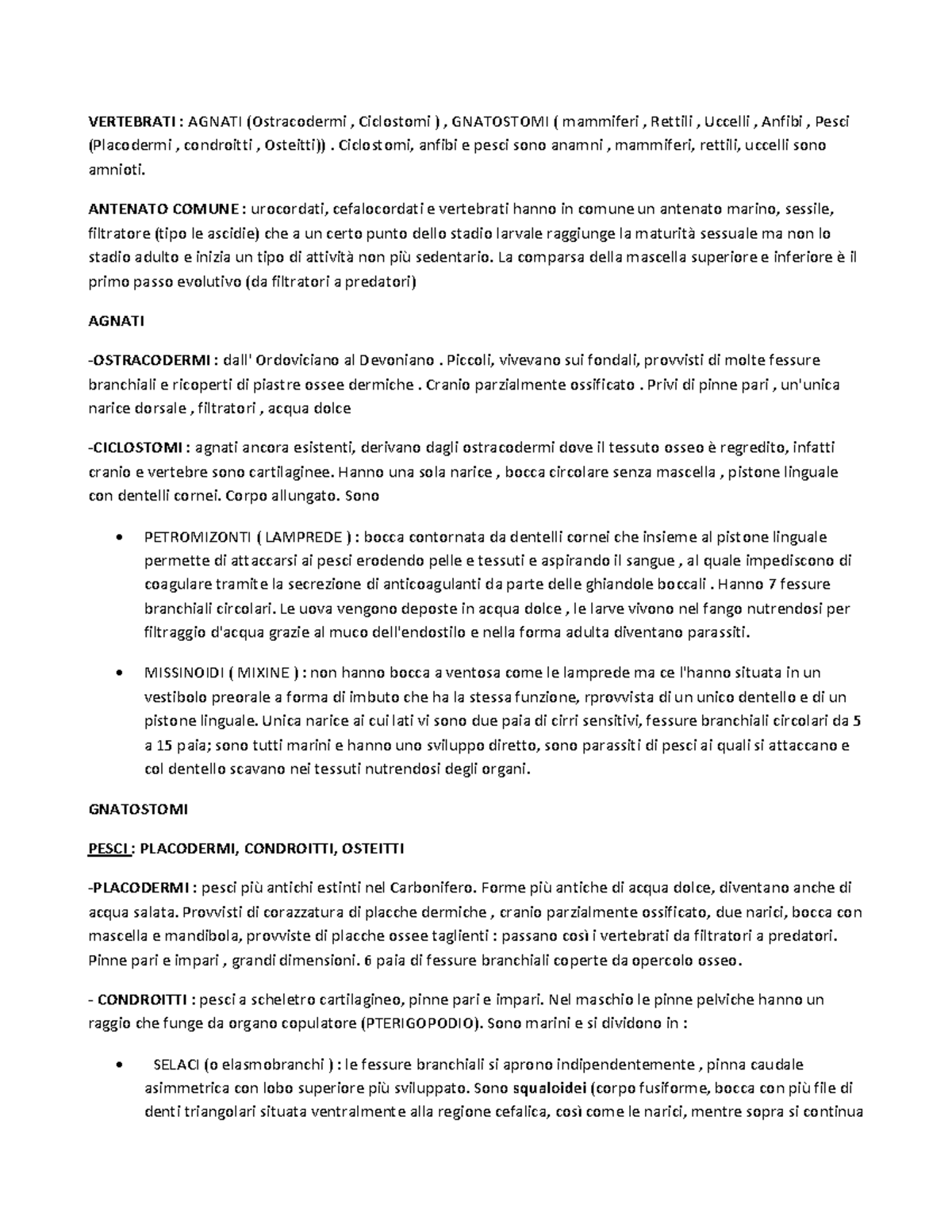 VERTEBRATI : AGNATI (Ostracodermi , Ciclostomi ) , GNATOSTOMI ( mammiferi , Rettili , Uccelli , Anfibi , Pesci (Placodermi , condroitti , Osteitti)) . Ciclostomi, anfibi e pesci sono anamni , mammiferi, rettili, uccelli sono amnioti.

ANTENATO COMUNE : urocordati, cefalocordati e vertebrati hanno in comune un antenato marino, sessile, filtratore (tipo le ascidie) che a un certo punto dello stadio larvale raggiunge la maturità sessuale ma non lo stadio adulto e inizia un tipo di attività non più sedentario. La comparsa della mascella superiore e inferiore è il primo passo evolutivo (da filtratori a predatori)

AGNATI

-OSTRACODERMI : dall' Ordoviciano al Devoniano . Piccoli, vivevano sui fondali, provvisti di molte fessure branchiali e ricoperti di piastre ossee dermiche . Cranio parzialmente ossificato . Privi di pinne pari , un'unica narice dorsale , filtratori , acqua dolce

-CICLOSTOMI : agnati ancora esistenti, derivano dagli ostracodermi dove il tessuto osseo è regredito, infatti cranio e vertebre sono cartilaginee. Hanno una sola narice , bocca circolare senza mascella , pistone linguale con dentelli cornei. Corpo allungato. Sono

• PETROMIZONTI ( LAMPREDE ) : bocca contornata da dentelli cornei che insieme al pistone linguale permette di attaccarsi ai pesci erodendo pelle e tessuti e aspirando il sangue , al quale impediscono di coagulare tramite la secrezione di anticoagulanti da parte delle ghiandole boccali . Hanno 7 fessure branchiali circolari. Le uova vengono deposte in acqua dolce , le larve vivono nel fango nutrendosi per filtraggio d'acqua grazie al muco dell'endostilo e nella forma adulta diventano parassiti.

• MISSINOIDI ( MIXINE ) : non hanno bocca a ventosa come le lamprede ma ce l'hanno situata in un vestibolo preorale a forma di imbuto che ha la stessa funzione, rprovvista di un unico dentello e di un pistone linguale. Unica narice ai cui lati vi sono due paia di cirri sensitivi, fessure branchiali circolari da 5 a 15 paia; sono tutti marini e hanno uno sviluppo diretto, sono parassiti di pesci ai quali si attaccano e col dentello scavano nei tessuti nutrendosi degli organi.

GNATOSTOMI

PESCI : PLACODERMI, CONDROITTI, OSTEITTI

-PLACODERMI : pesci più antichi estinti nel Carbonifero. Forme più antiche di acqua dolce, diventano anche di acqua salata. Provvisti di corazzatura di placche dermiche , cranio parzialmente ossificato, due narici, bocca con mascella e mandibola, provviste di placche ossee taglienti : passano così i vertebrati da filtratori a predatori. Pinne pari e impari , grandi dimensioni. 6 paia di fessure branchiali coperte da opercolo osseo.

- CONDROITTI : pesci a scheletro cartilagineo, pinne pari e impari. Nel maschio le pinne pelviche hanno un raggio che funge da organo copulatore (PTERIGOPODIO). Sono marini e si dividono in :

• SELACI (o elasmobranchi ) : le fessure branchiali si aprono indipendentemente , pinna caudale asimmetrica con lobo superiore più sviluppato. Sono squaloidei (corpo fusiforme, bocca con più file di denti triangolari situata ventralmente alla regione cefalica, così come le narici, mentre sopra si continua